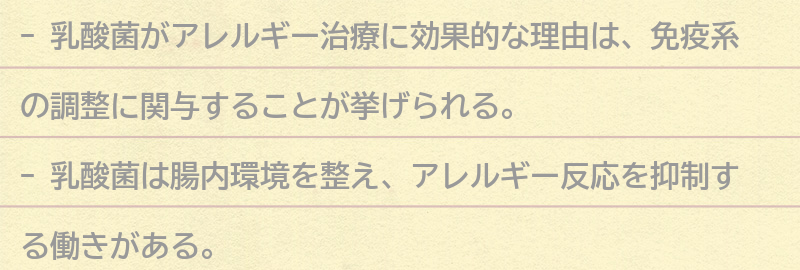 - 乳酸菌がアレルギー治療に効果的な理由は、免疫系の調整に関与することが挙げられる。

- 乳酸菌は腸内環境を整え、アレルギー反応を抑制する働きがある。